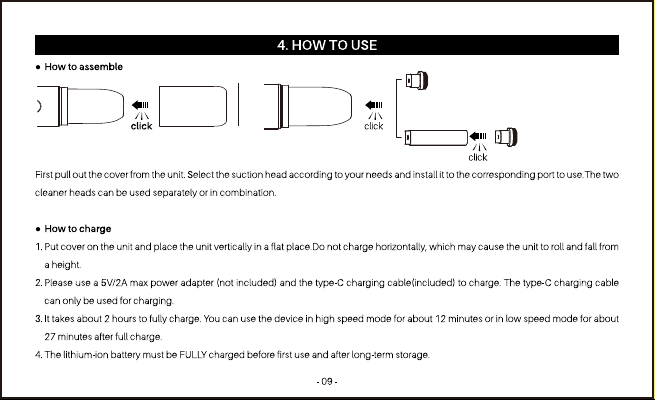 4. HOW TO USE

● How to assemble

click

click

click

First pull out the cover from the unit. Select the suction head according to your needs and install it to the corresponding port to use.The two cleaner heads can be used separately or in combination.

● How to charge

1. Put cover on the unit and place the unit vertically in a flat place.Do not charge horizontally, which may cause the unit to roll and fall from a height.

2. Please use a 5V/2A max power adapter (not included) and the type-C charging cable(included) to charge. The type-C charging cable can only be used for charging.

3. It takes about 2 hours to fully charge. You can use the device in high speed mode for about 12 minutes or in low speed mode for about 27 minutes after full charge.

4. The lithium-ion battery must be FULLY charged before first use and after long-term storage.

- 09 -